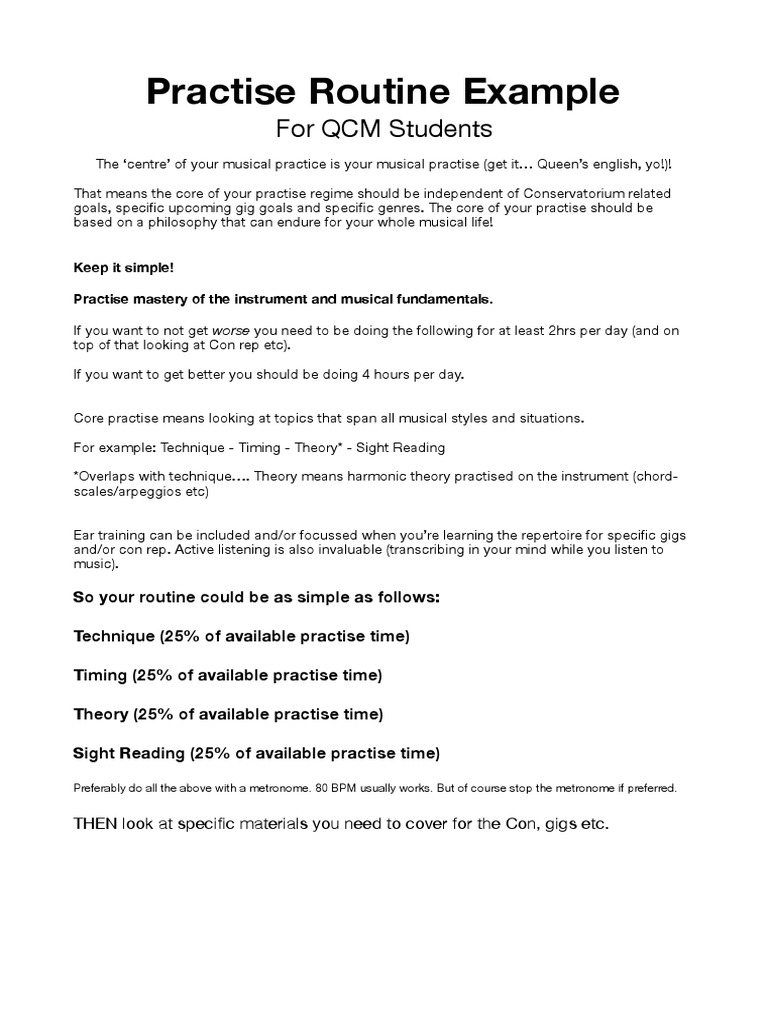 Practise Routine Example
For QCM Students

The 'centre' of your musical practice is your musical practise (get it… Queen's english, yo!)!

That means the core of your practise regime should be independent of Conservatorium related goals, specific upcoming gig goals and specific genres. The core of your practise should be based on a philosophy that can endure for your whole musical life!

Keep it simple!

Practise mastery of the instrument and musical fundamentals.

If you want to not get worse you need to be doing the following for at least 2hrs per day (and on top of that looking at Con rep etc).

If you want to get better you should be doing 4 hours per day.

Core practise means looking at topics that span all musical styles and situations.

For example: Technique - Timing - Theory* - Sight Reading

*Overlaps with technique…. Theory means harmonic theory practised on the instrument (chord-scales/arpeggios etc)

Ear training can be included and/or focussed when you're learning the repertoire for specific gigs and/or con rep. Active listening is also invaluable (transcribing in your mind while you listen to music).

So your routine could be as simple as follows:

Technique (25% of available practise time)

Timing (25% of available practise time)

Theory (25% of available practise time)

Sight Reading (25% of available practise time)

Preferably do all the above with a metronome. 80 BPM usually works. But of course stop the metronome if preferred.

THEN look at specific materials you need to cover for the Con, gigs etc.